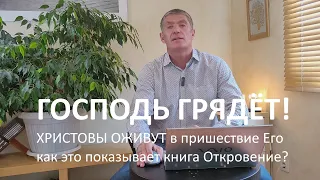 ГОСПОДЬ ГРЯДЁТ!
ХРИСТОВЫ ОЖИВУТ в пришествие Его как это показывает книга Откровение?

VAIO